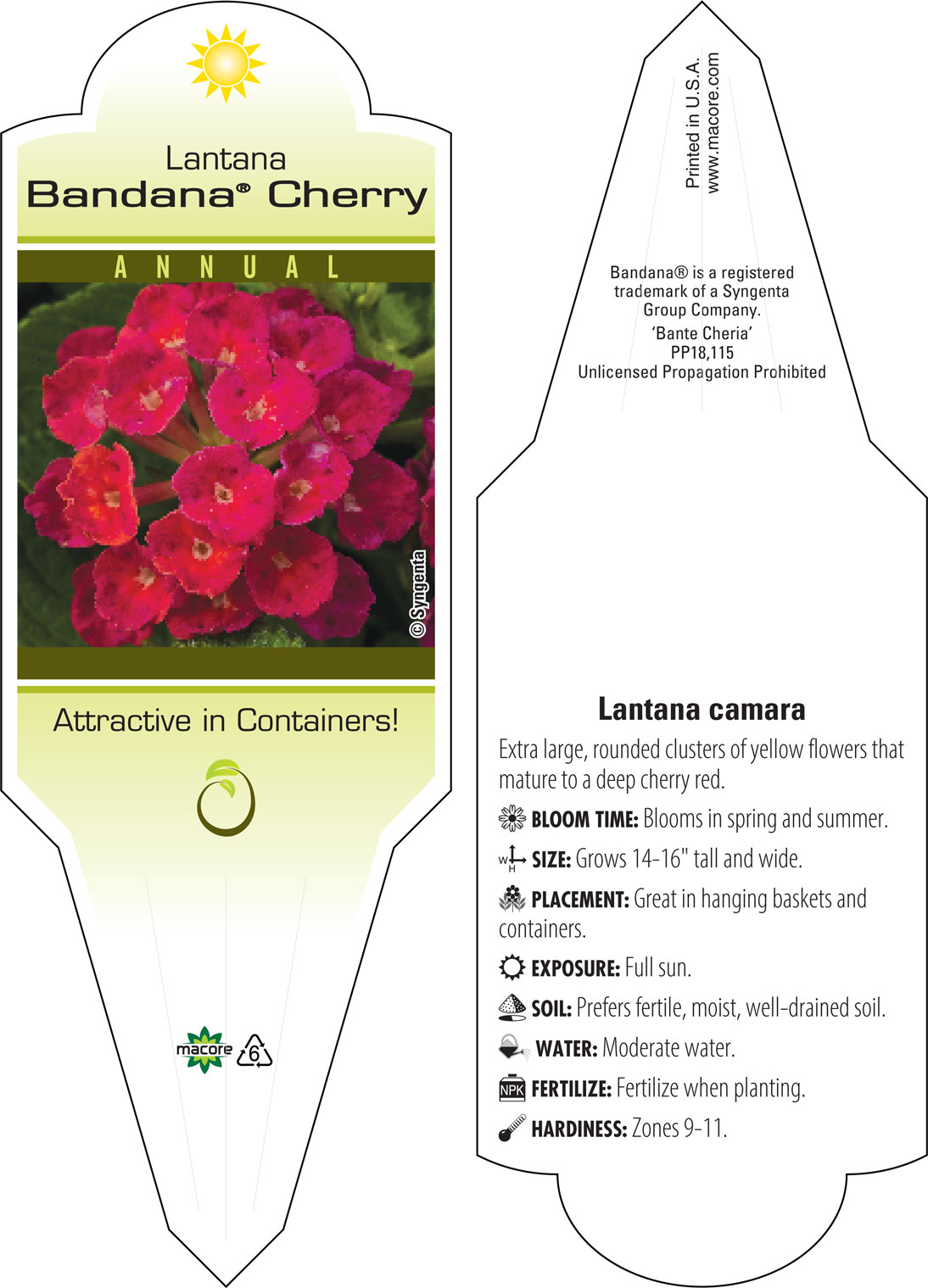 Lantana
Bandana® Cherry

ANNUAL

© Syngenta

Attractive in Containers!

macore 6

Printed in U.S.A.
www.macore.com

Bandana® is a registered trademark of a Syngenta Group Company.
'Bante Cheria'
PP18,115
Unlicensed Propagation Prohibited

Lantana camara

Extra large, rounded clusters of yellow flowers that mature to a deep cherry red.

BLOOM TIME: Blooms in spring and summer.

W H SIZE: Grows 14-16" tall and wide.

PLACEMENT: Great in hanging baskets and containers.

EXPOSURE: Full sun.

SOIL: Prefers fertile, moist, well-drained soil.

WATER: Moderate water.

NPK FERTILIZE: Fertilize when planting.

HARDINESS: Zones 9-11.